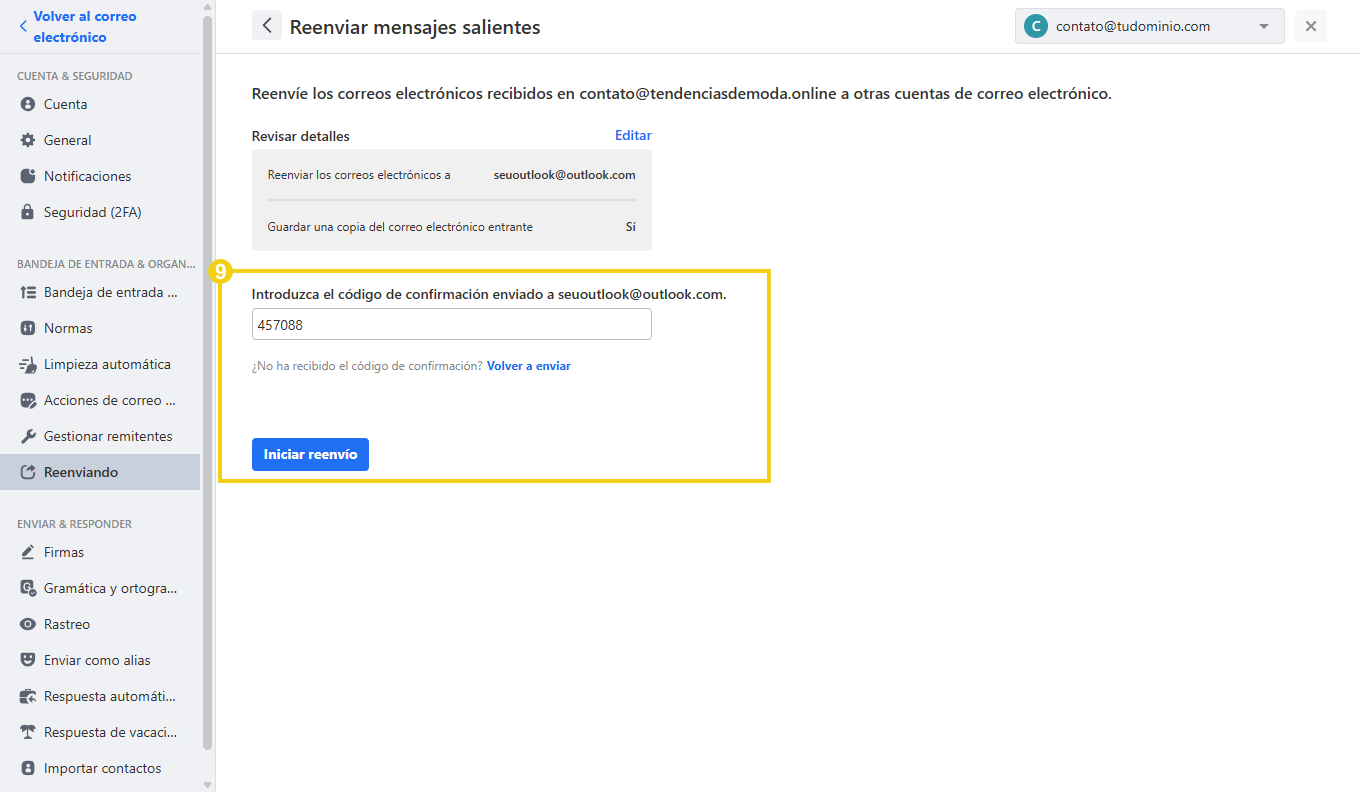 Volver al correo electrónico

CUENTA & SEGURIDAD
Cuenta
General
Notificaciones
Seguridad (2FA)

BANDEJA DE ENTRADA & ORGAN...
Bandeja de entrada ...
Normas
Limpieza automática
Acciones de correo ...
Gestionar remitentes
Reenviando

ENVIAR & RESPONDER
Firmas
Gramática y ortogra...
Rastreo
Enviar como alias
Respuesta automáti...
Respuesta de vacaci...
Importar contactos

Reenviar mensajes salientes

C contato@tudominio.com

Reenvíe los correos electrónicos recibidos en contato@tendenciasdemoda.online a otras cuentas de correo electrónico.

Revisar detalles
Editar

Reenviar los correos electrónicos a seuoutlook@outlook.com

Guardar una copia del correo electrónico entrante Sí

9

Introduzca el código de confirmación enviado a seuoutlook@outlook.com.

457088

¿No ha recibido el código de confirmación? Volver a enviar

Iniciar reenvío